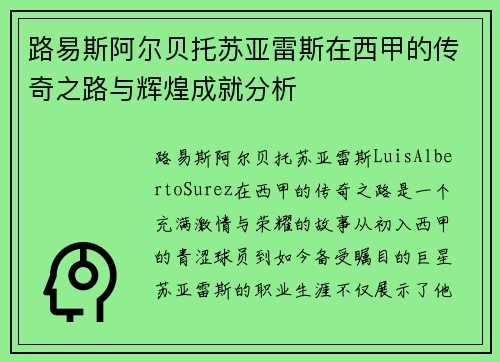 路易斯阿尔贝托苏亚雷斯在西甲的传奇之路与辉煌成就分析

路易斯阿尔贝托苏亚雷斯LuisAlbertoSurez在西甲的传奇之路是一个充满激情与荣耀的故事从初入西甲的青涩球员到如今备受瞩目的巨星苏亚雷斯的职业生涯不仅展示了他